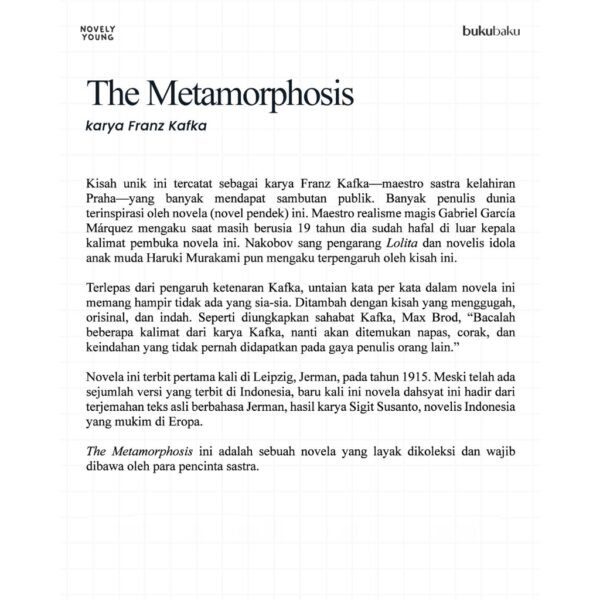 NOVELY YOUNG

bukubaku

The Metamorphosis

karya Franz Kafka

Kisah unik ini tercatat sebagai karya Franz Kafka—maestro sastra kelahiran Praha—yang banyak mendapat sambutan publik. Banyak penulis dunia terinspirasi oleh novela (novel pendek) ini. Maestro realisme magis Gabriel García Márquez mengaku saat masih berusia 19 tahun dia sudah hafal di luar kepala kalimat pembuka novela ini. Nakobov sang pengarang Lolita dan novelis idola anak muda Haruki Murakami pun mengaku terpengaruh oleh kisah ini.

Terlepas dari pengaruh ketenaran Kafka, untaian kata per kata dalam novela ini memang hampir tidak ada yang sia-sia. Ditambah dengan kisah yang menggugah, orisinal, dan indah. Seperti diungkapkan sahabat Kafka, Max Brod, “Bacalah beberapa kalimat dari karya Kafka, nanti akan ditemukan napas, corak, dan keindahan yang tidak pernah didapatkan pada gaya penulis orang lain.”

Novela ini terbit pertama kali di Leipzig, Jerman, pada tahun 1915. Meski telah ada sejumlah versi yang terbit di Indonesia, baru kali ini novela dahsyat ini hadir dari terjemahan teks asli berbahasa Jerman, hasil karya Sigit Susanto, novelis Indonesia yang mukim di Eropa.

The Metamorphosis ini adalah sebuah novela yang layak dikoleksi dan wajib dibawa oleh para pencinta sastra.